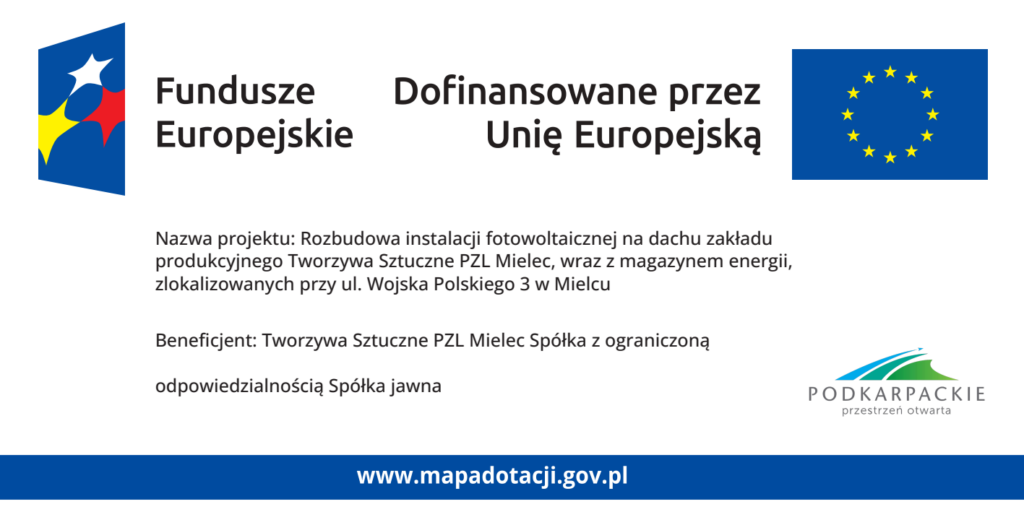 Fundusze
Europejskie

Dofinansowane przez
Unię Europejską

Nazwa projektu: Rozbudowa instalacji fotowoltaicznej na dachu zakładu produkcyjnego Tworzywa Sztuczne PZL Mielec, wraz z magazynem energii, zlokalizowanych przy ul. Wojska Polskiego 3 w Mielcu

Beneficjent: Tworzywa Sztuczne PZL Mielec Spółka z ograniczoną

odpowiedzialnością Spółka jawna

PODKARPACKIE
przestrzeń otwarta

www.mapadotacji.gov.pl